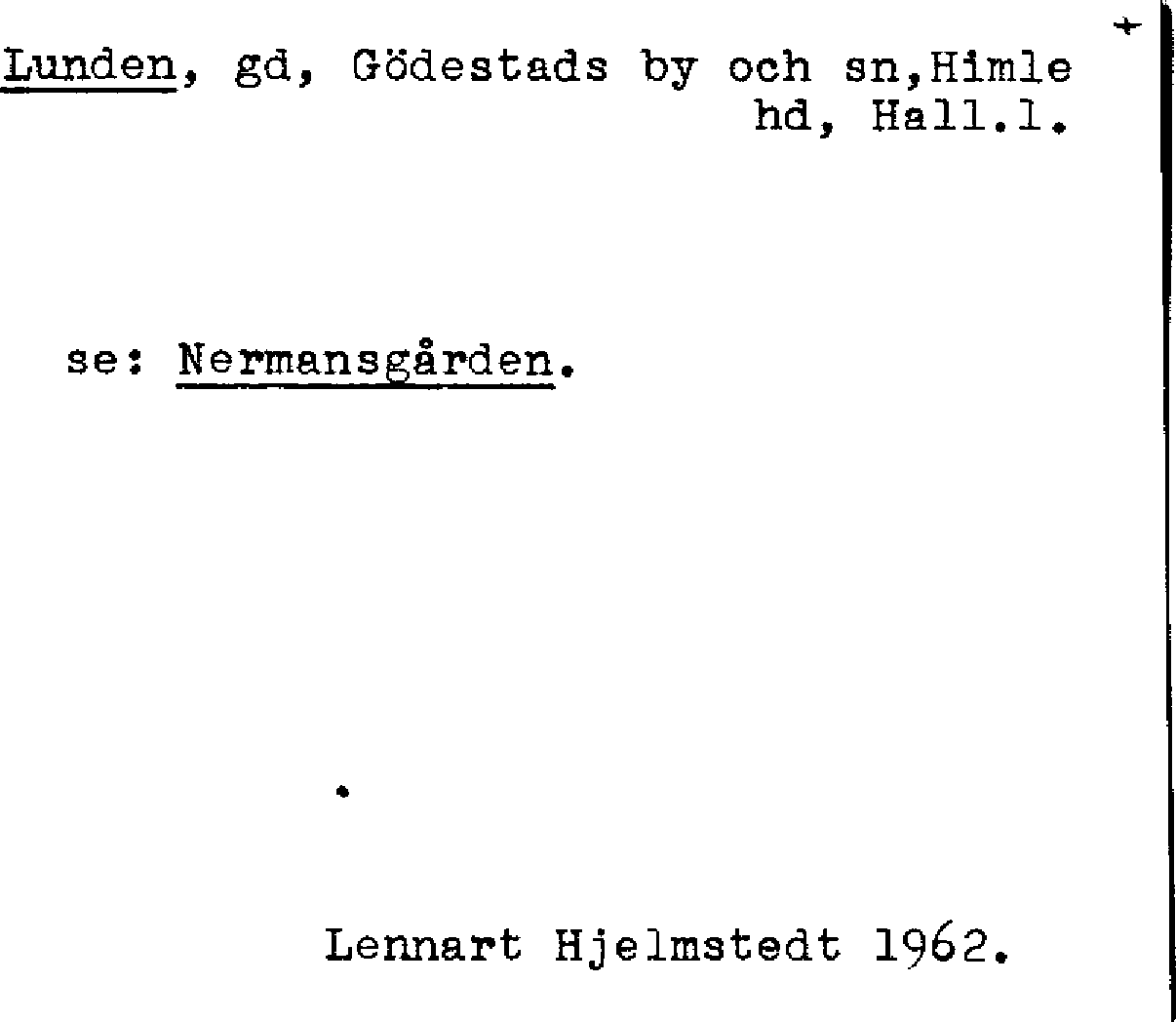 Lunden, gd, Gödestads by och sn,Himle hd, Hall.l.

se: Nermansgården.

Lennart Hjelmstedt 1962.